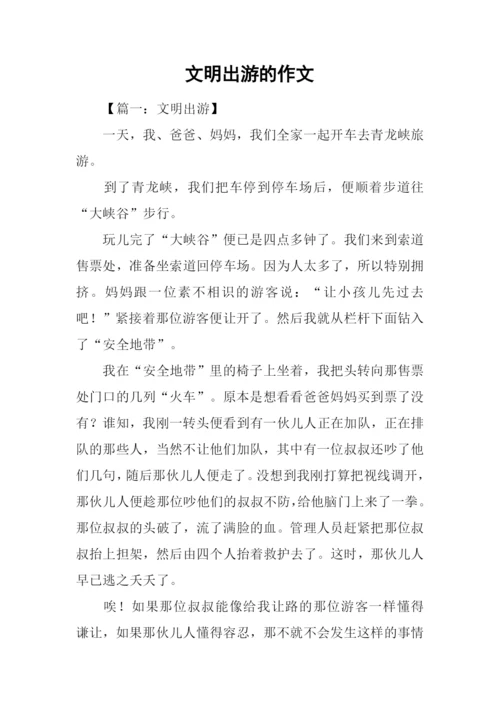 文明出游的作文

【篇一：文明出游】

一天，我、爸爸、妈妈，我们全家一起开车去青龙峡旅游。

到了青龙峡，我们把车停到停车场后，便顺着步道往“大峡谷”步行。

玩儿完了“大峡谷”便已是四点多钟了。我们来到索道售票处，准备坐索道回停车场。因为人太多了，所以特别拥挤。妈妈跟一位素不相识的游客说：“让小孩儿先过去吧！”紧接着那位游客便让开了。然后我就从栏杆下面钻入了“安全地带”。

我在“安全地带”里的椅子上坐着，我把头转向那售票处门口的几列“火车”。原本是想看看爸爸妈妈买到票了没有？谁知，我刚一转头便看到有一伙儿人正在加队，正在排队的那些人，当然不让他们加队，其中有一位叔叔还吵了他们几句，随后那伙儿人便走了。没想到我刚打算把视线调开，那伙儿人便趁那位吵他们的叔叔不防，给他脑门上来了一拳。那位叔叔的头破了，流了满脸的血。管理人员赶紧把那位叔叔抬上担架，然后由四个人抬着救护去了。这时，那伙儿人早已逃之夭夭了。

唉！如果那位叔叔能像给我让路的那位游客一样懂得谦让，如果那伙儿人懂得容忍，那不就不会发生这样的事情